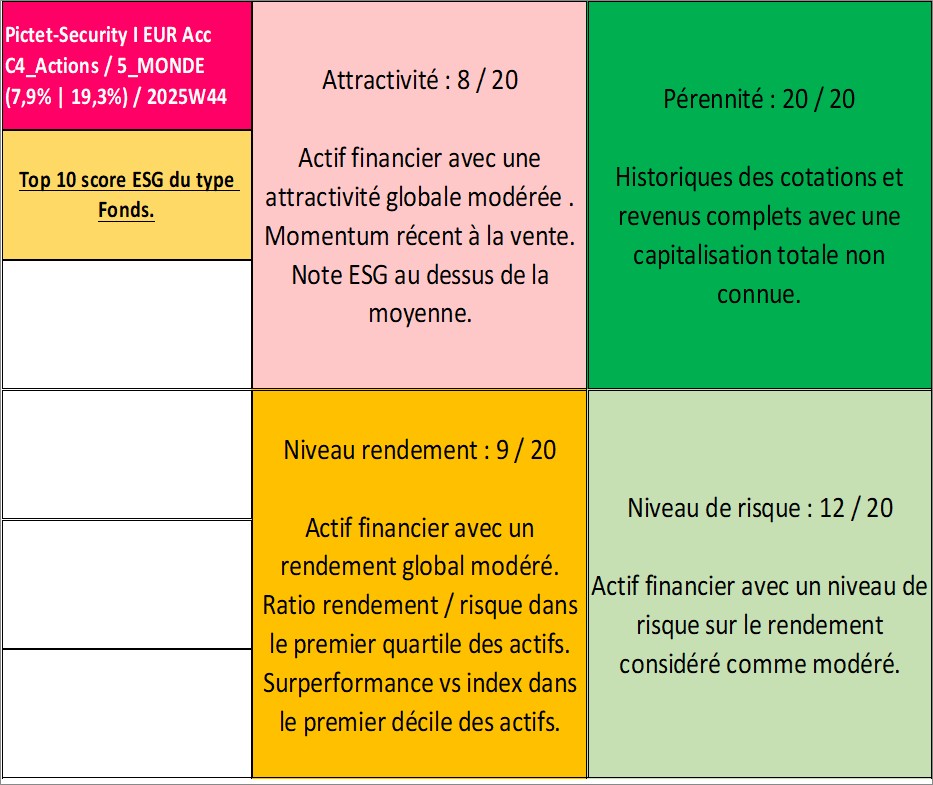 Pictet-Security I EUR Acc
C4_Actions / 5_MONDE
(7,9% | 19,3%) / 2025W44

Top 10 score ESG du type Fonds.

Attractivité : 8 / 20

Actif financier avec une attractivité globale modérée . Momentum récent à la vente. Note ESG au dessus de la moyenne.

Pérennité : 20 / 20

Historiques des cotations et revenus complets avec une capitalisation totale non connue.

Niveau rendement : 9 / 20

Actif financier avec un rendement global modéré. Ratio rendement / risque dans le premier quartile des actifs. Surperformance vs index dans le premier décile des actifs.

Niveau de risque : 12 / 20

Actif financier avec un niveau de risque sur le rendement considéré comme modéré.